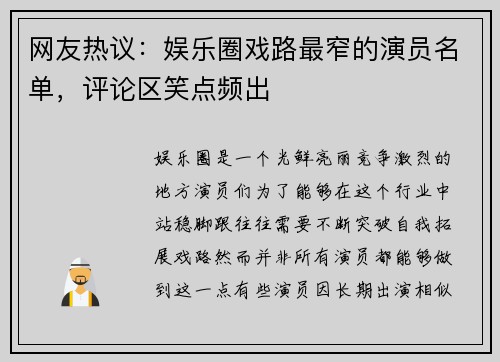 网友热议：娱乐圈戏路最窄的演员名单，评论区笑点频出

娱乐圈是一个光鲜亮丽竞争激烈的地方演员们为了能够在这个行业中站稳脚跟往往需要不断突破自我拓展戏路然而并非所有演员都能够做到这一点有些演员因长期出演相似